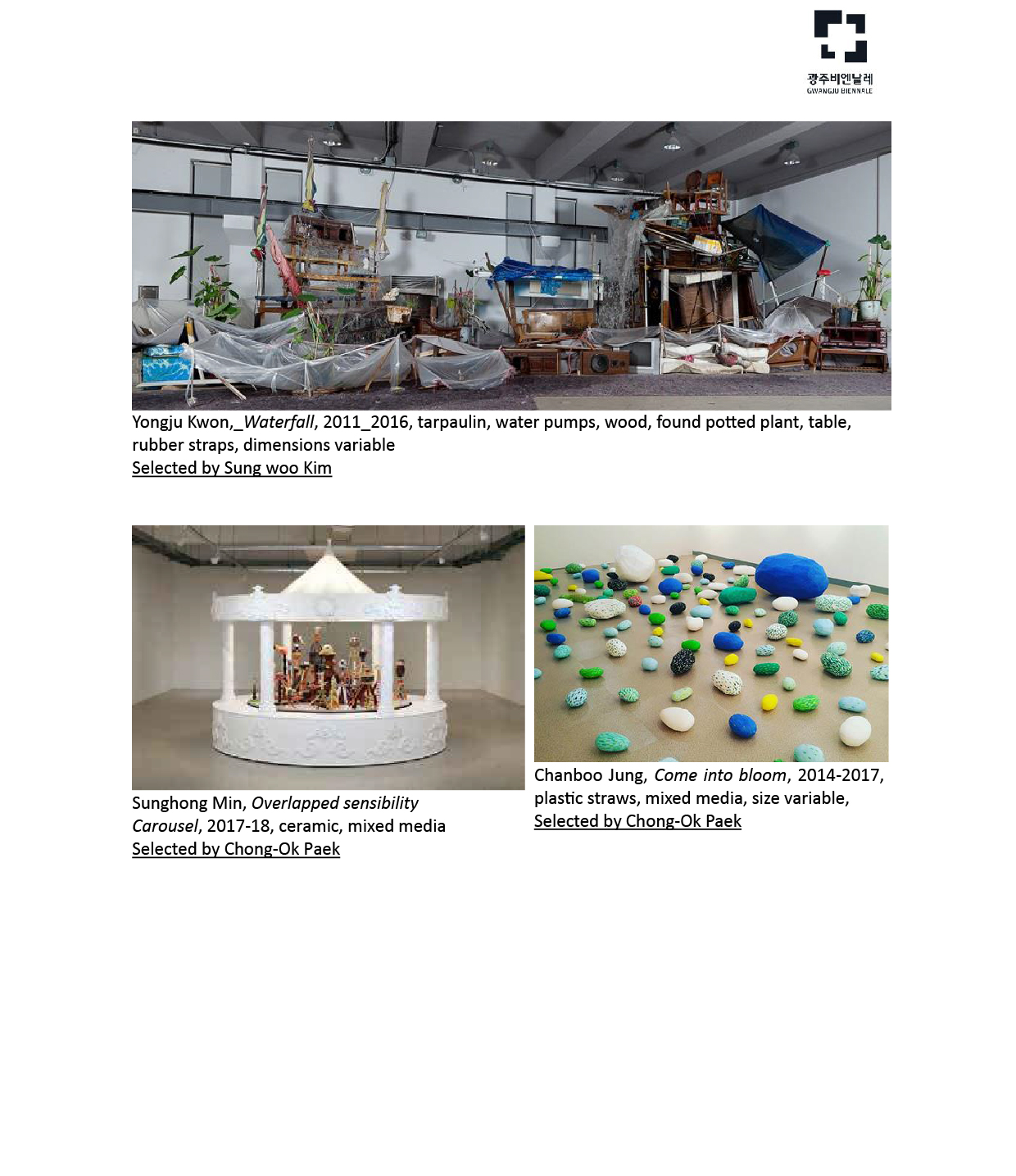 광주비엔날레
GWANGJU BIENNALE

Yongju Kwon,_Waterfall, 2011_2016, tarpaulin, water pumps, wood, found potted plant, table, rubber straps, dimensions variable
Selected by Sung woo Kim

Sunghong Min, Overlapped sensibility Carousel, 2017-18, ceramic, mixed media
Selected by Chong-Ok Paek

Chanboo Jung, Come into bloom, 2014-2017, plastic straws, mixed media, size variable,
Selected by Chong-Ok Paek